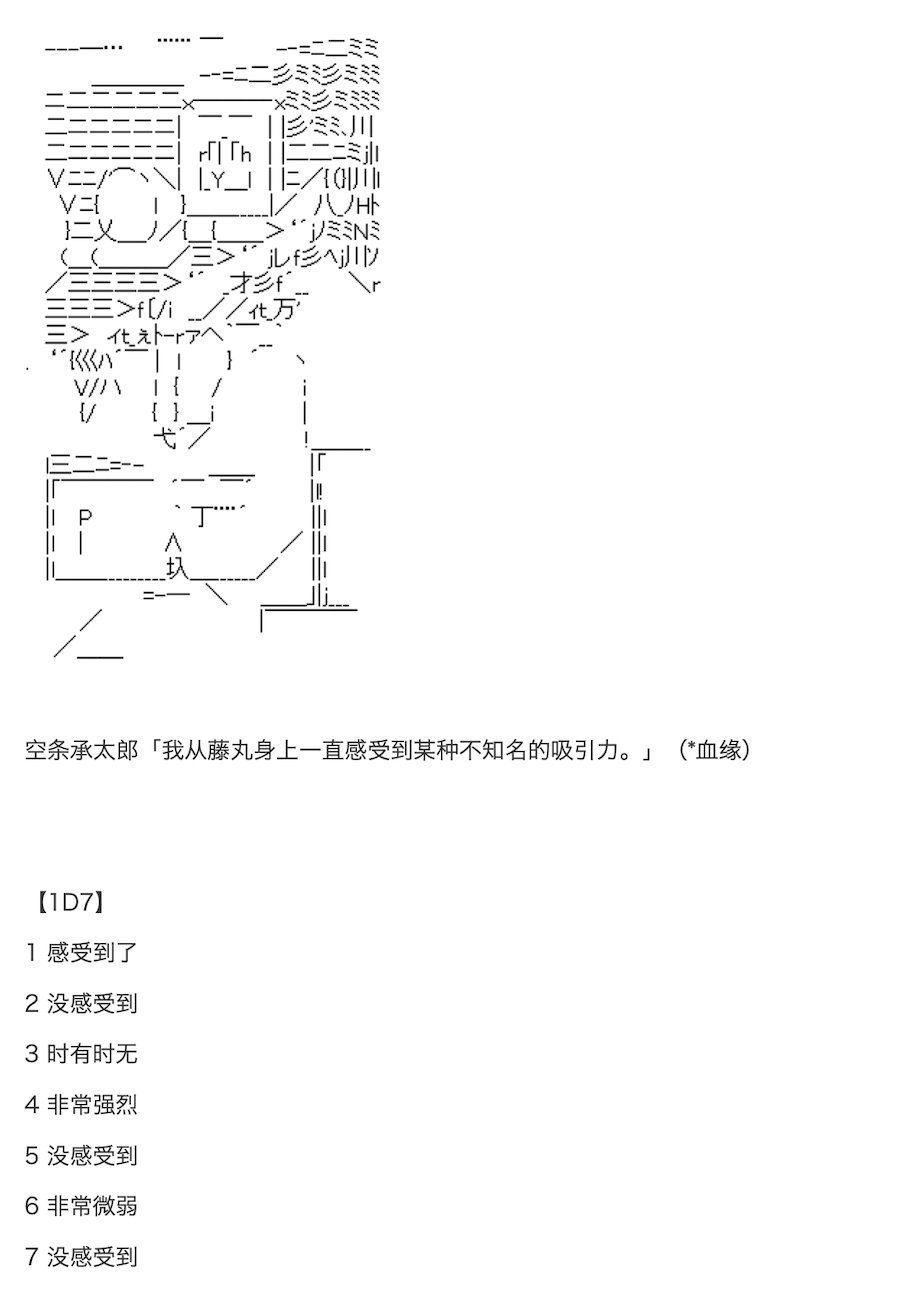 空条承太郎「我从藤丸身上一直感受到某种不知名的吸引力。」（*血缘）

【1D7】

1 感受到了

2 没感受到

3 时有时无

4 非常强烈

5 没感受到

6 非常微弱

7 没感受到